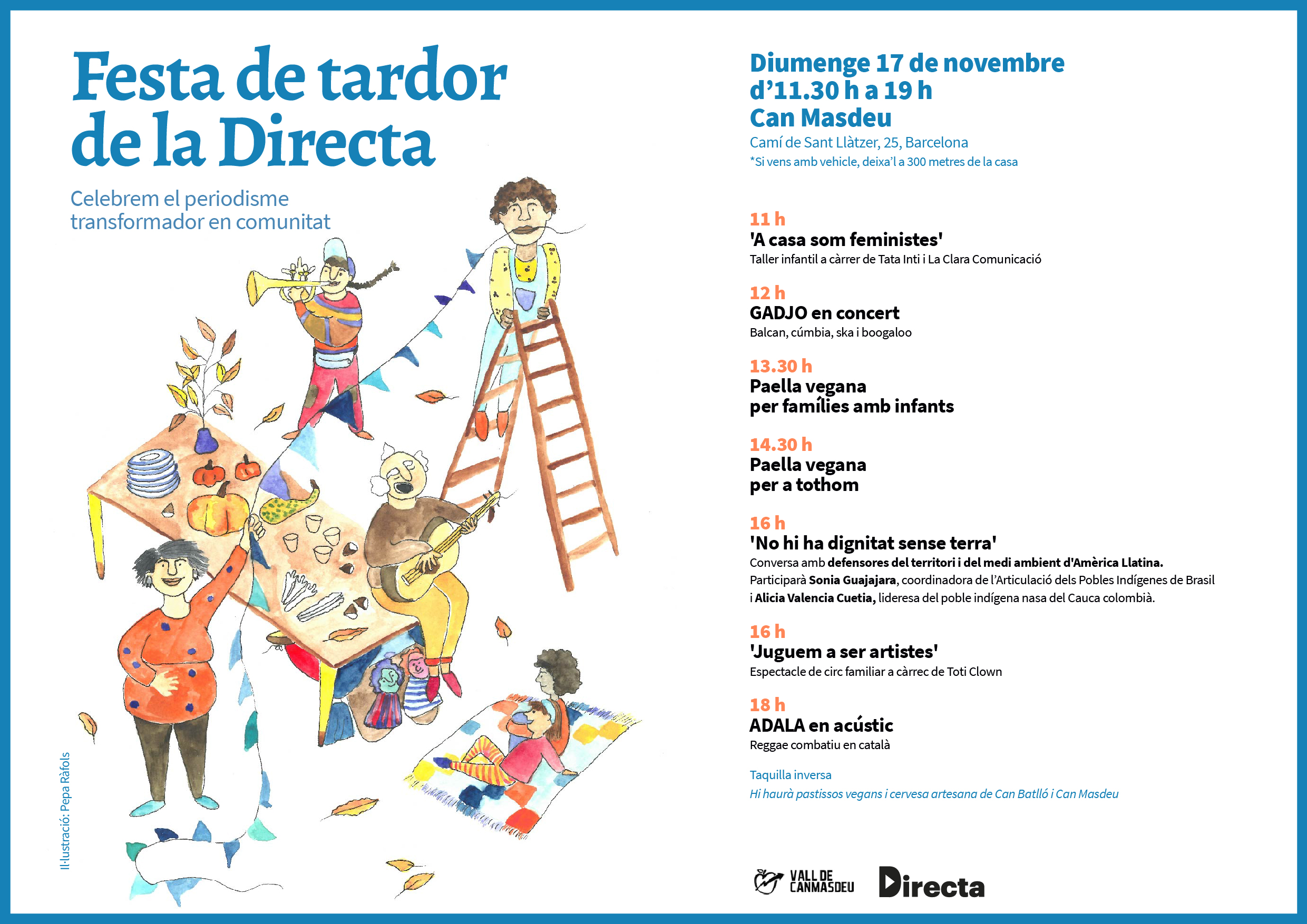 Festa de tardor de la Directa

Celebrem el periodisme transformador en comunitat

Il·lustració: Pepa Ràfols

Diumenge 17 de novembre
d'11.30 h a 19 h
Can Masdeu
Camí de Sant Llàtzer, 25, Barcelona
*Si vens amb vehicle, deixa'l a 300 metres de la casa

11 h
'A casa som feministes'
Taller infantil a càrrer de Tata Inti i La Clara Comunicació

12 h
GADJO en concert
Balcan, cúmbia, ska i boogaloo

13.30 h
Paella vegana
per famílies amb infants

14.30 h
Paella vegana
per a tothom

16 h
'No hi ha dignitat sense terra'
Conversa amb defensores del territori i del medi ambient d'Amèrica Llatina. Participarà Sonia Guajajara, coordinadora de l'Articulació dels Pobles Indígenes de Brasil i Alicia Valencia Cuetia, lideresa del poble indígena nasa del Cauca colombià.

16 h
'Juguem a ser artistes'
Espectacle de circ familiar a càrrec de Toti Clown

18 h
ADALA en acústic
Reggae combatiu en català

Taquilla inversa
Hi haurà pastissos vegans i cervesa artesana de Can Batlló i Can Masdeu

VALL DE CANMASDEU
Directa